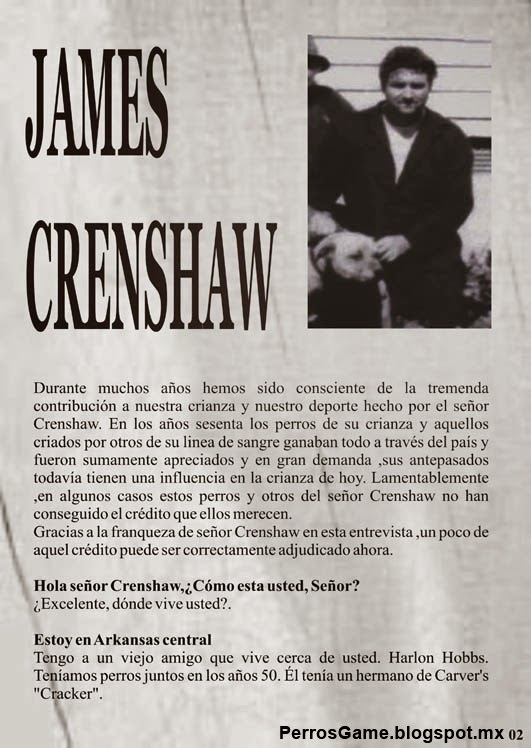 JAMES CRENSHAW

Durante muchos años hemos sido consciente de la tremenda contribución a nuestra crianza y nuestro deporte hecho por el señor Crenshaw. En los años sesenta los perros de su crianza y aquellos criados por otros de su linea de sangre ganaban todo a través del país y fueron sumamente apreciados y en gran demanda ,sus antepasados todavía tienen una influencia en la crianza de hoy. Lamentablemente ,en algunos casos estos perros y otros del señor Crenshaw no han conseguido el crédito que ellos merecen.
Gracias a la franqueza de señor Crenshaw en esta entrevista ,un poco de aquel crédito puede ser correctamente adjudicado ahora.

Hola señor Crenshaw,¿Cómo esta usted, Señor?
¿Excelente, dónde vive usted?.

Estoy en Arkansas central
Tengo a un viejo amigo que vive cerca de usted. Harlon Hobbs. Teníamos perros juntos en los años 50. Él tenía un hermano de Carver's "Cracker".

PerrosGame.blogspot.mx 02